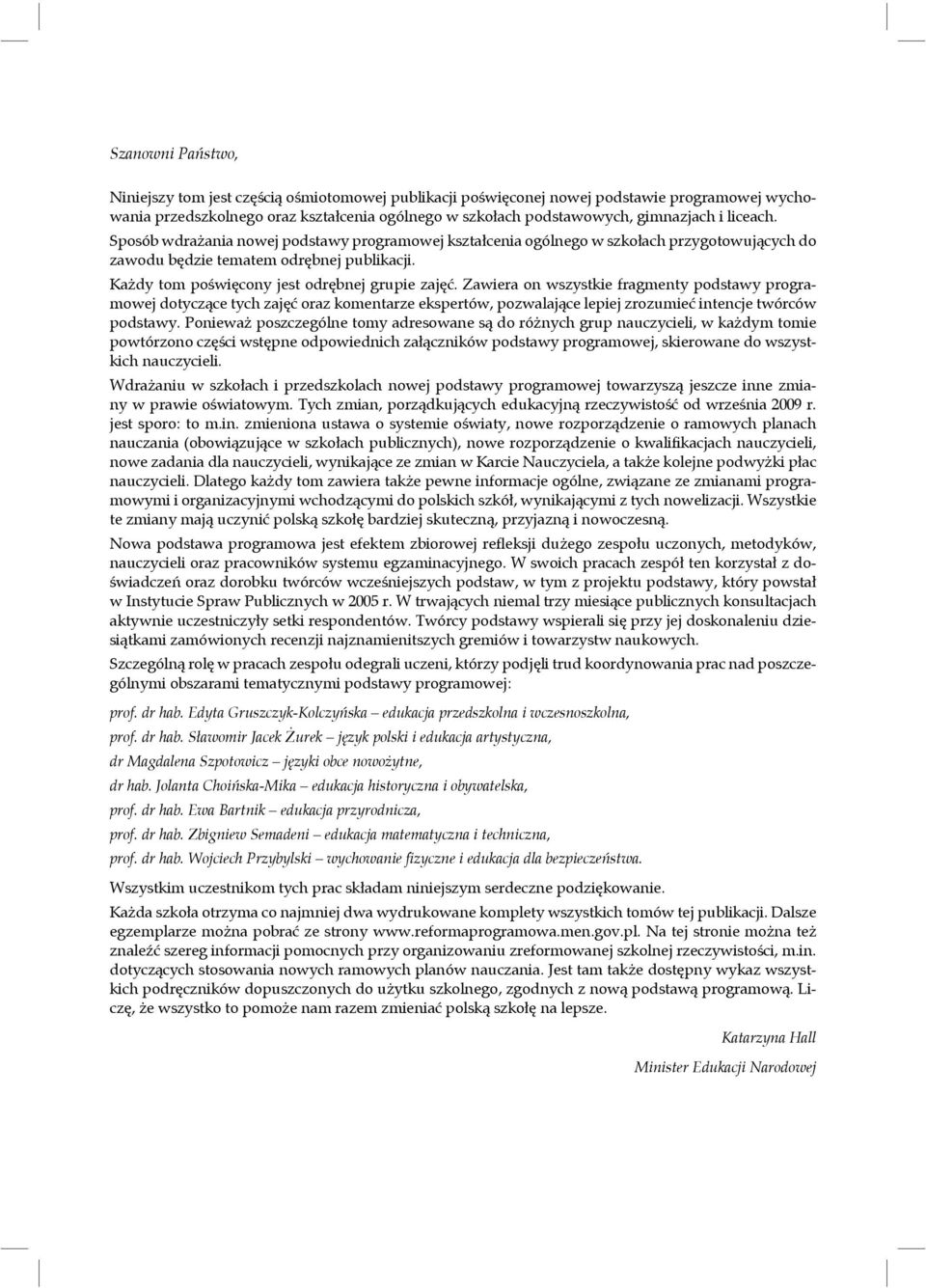 Szanowni Państwo,

Niniejszy tom jest częścią ośmiotomowej publikacji poświęconej nowej podstawie programowej wychowania przedszkolnego oraz kształcenia ogólnego w szkołach podstawowych, gimnazjach i liceach. Sposób wdrażania nowej podstawy programowej kształcenia ogólnego w szkołach przygotowujących do zawodu będzie tematem odrębnej publikacji.

Każdy tom poświęcony jest odrębnej grupie zajęć. Zawiera on wszystkie fragmenty podstawy programowej dotyczące tych zajęć oraz komentarze ekspertów, pozwalające lepiej zrozumieć intencje twórców podstawy. Ponieważ poszczególne tomy adresowane są do różnych grup nauczycieli, w każdym tomie powtórzono części wstępne odpowiednich załączników podstawy programowej, skierowane do wszystkich nauczycieli.

Wdrażaniu w szkołach i przedszkolach nowej podstawy programowej towarzyszą jeszcze inne zmiany w prawie oświatowym. Tych zmian, porządkujących edukacyjną rzeczywistość od września 2009 r. jest sporo: to m.in. zmieniona ustawa o systemie oświaty, nowe rozporządzenie o ramowych planach nauczania (obowiązujące w szkołach publicznych), nowe rozporządzenie o kwalifikacjach nauczycieli, nowe zadania dla nauczycieli, wynikające ze zmian w Karcie Nauczyciela, a także kolejne podwyżki płac nauczycieli. Dlatego każdy tom zawiera także pewne informacje ogólne, związane ze zmianami programowymi i organizacyjnymi wchodzącymi do polskich szkół, wynikającymi z tych nowelizacji. Wszystkie te zmiany mają uczynić polską szkołę bardziej skuteczną, przyjazną i nowoczesną.

Nowa podstawa programowa jest efektem zbiorowej refleksji dużego zespołu uczonych, metodyków, nauczycieli oraz pracowników systemu egzaminacyjnego. W swoich pracach zespół ten korzystał z doświadczeń oraz dorobku twórców wcześniejszych podstaw, w tym z projektu podstawy, który powstał w Instytucie Spraw Publicznych w 2005 r. W trwających niemal trzy miesiące publicznych konsultacjach aktywnie uczestniczyły setki respondentów. Twórcy podstawy wspierali się przy jej doskonaleniu dziesiątkami zamówionych recenzji najznamienitszych gremiów i towarzystw naukowych.

Szczególną rolę w pracach zespołu odegrali uczeni, którzy podjęli trud koordynowania prac nad poszczególnymi obszarami tematycznymi podstawy programowej:

prof. dr hab. Edyta Gruszczyk-Kolczyńska – edukacja przedszkolna i wczesnoszkolna,

prof. dr hab. Sławomir Jacek Żurek – język polski i edukacja artystyczna,

dr Magdalena Szpotowicz – języki obce nowożytne,

dr hab. Jolanta Choińska-Mika – edukacja historyczna i obywatelska,

prof. dr hab. Ewa Bartnik – edukacja przyrodnicza,

prof. dr hab. Zbigniew Semadeni – edukacja matematyczna i techniczna,

prof. dr hab. Wojciech Przybylski – wychowanie fizyczne i edukacja dla bezpieczeństwa.

Wszystkim uczestnikom tych prac składam niniejszym serdeczne podziękowanie.

Każda szkoła otrzyma co najmniej dwa wydrukowane komplety wszystkich tomów tej publikacji. Dalsze egzemplarze można pobrać ze strony www.reformaprogramowa.men.gov.pl. Na tej stronie można też znaleźć szereg informacji pomocnych przy organizowaniu zreformowanej szkolnej rzeczywistości, m.in. dotyczących stosowania nowych ramowych planów nauczania. Jest tam także dostępny wykaz wszystkich podręczników dopuszczonych do użytku szkolnego, zgodnych z nową podstawą programową. Liczę, że wszystko to pomoże nam razem zmieniać polską szkołę na lepsze.

Katarzyna Hall

Minister Edukacji Narodowej